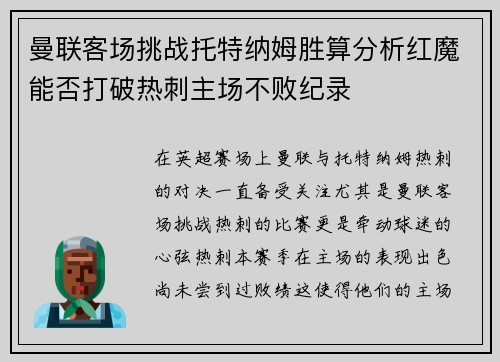 曼联客场挑战托特纳姆胜算分析红魔能否打破热刺主场不败纪录

在英超赛场上曼联与托特纳姆热刺的对决一直备受关注尤其是曼联客场挑战热刺的比赛更是牵动球迷的心弦热刺本赛季在主场的表现出色尚未尝到过败绩这使得他们的主场